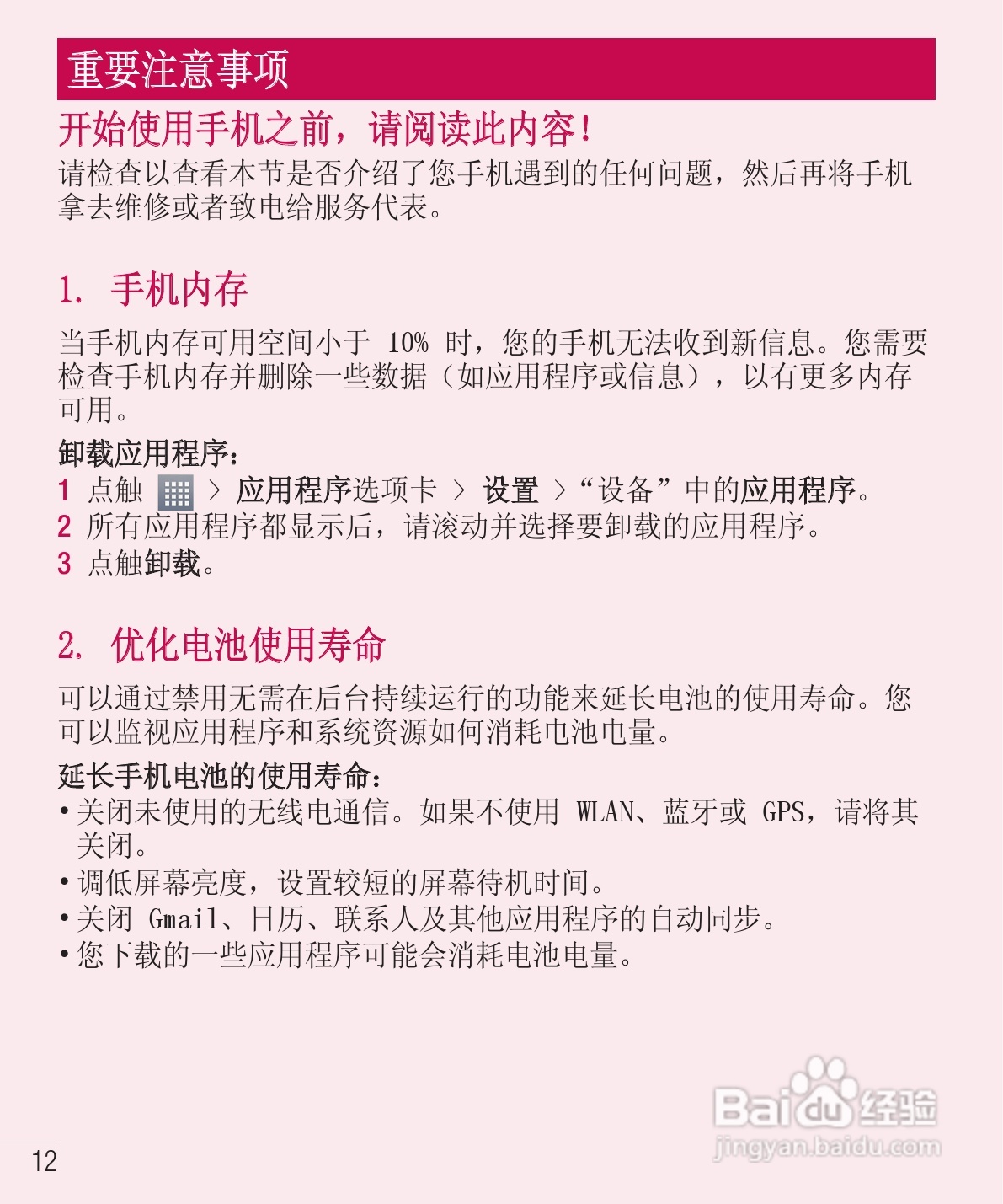 重要注意事项

开始使用手机之前，请阅读此内容！

请检查以查看本节是否介绍了您手机遇到的任何问题，然后再将手机拿去维修或者致电给服务代表。

1. 手机内存

当手机内存可用空间小于 10% 时，您的手机无法收到新信息。您需要检查手机内存并删除一些数据（如应用程序或信息），以有更多内存可用。

卸载应用程序：

1 点触 > 应用程序选项卡 > 设置 >“设备”中的应用程序。
2 所有应用程序都显示后，请滚动并选择要卸载的应用程序。
3 点触卸载。

2. 优化电池使用寿命

可以通过禁用无需在后台持续运行的功能来延长电池的使用寿命。您可以监视应用程序和系统资源如何消耗电池电量。

延长手机电池的使用寿命：

• 关闭未使用的无线电通信。如果不使用 WLAN、蓝牙或 GPS，请将其关闭。
• 调低屏幕亮度，设置较短的屏幕待机时间。
• 关闭 Gmail、日历、联系人及其他应用程序的自动同步。
• 您下载的一些应用程序可能会消耗电池电量。

Baidu 经验
jingyan.baidu.com

12